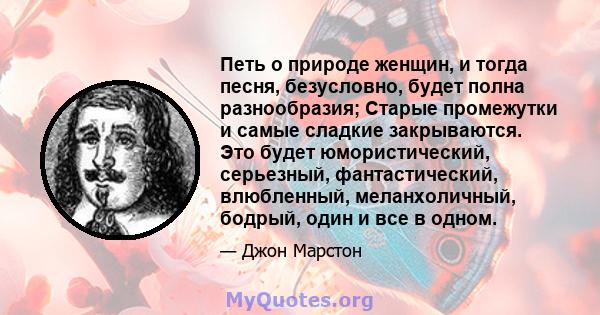 Петь о природе женщин, и тогда песня, безусловно, будет полна разнообразия; Старые промежутки и самые сладкие закрываются. Это будет юмористический, серьезный, фантастический, влюбленный, меланхоличный, бодрый, один и все в одном.

— Джон Марстон

MyQuotes.org